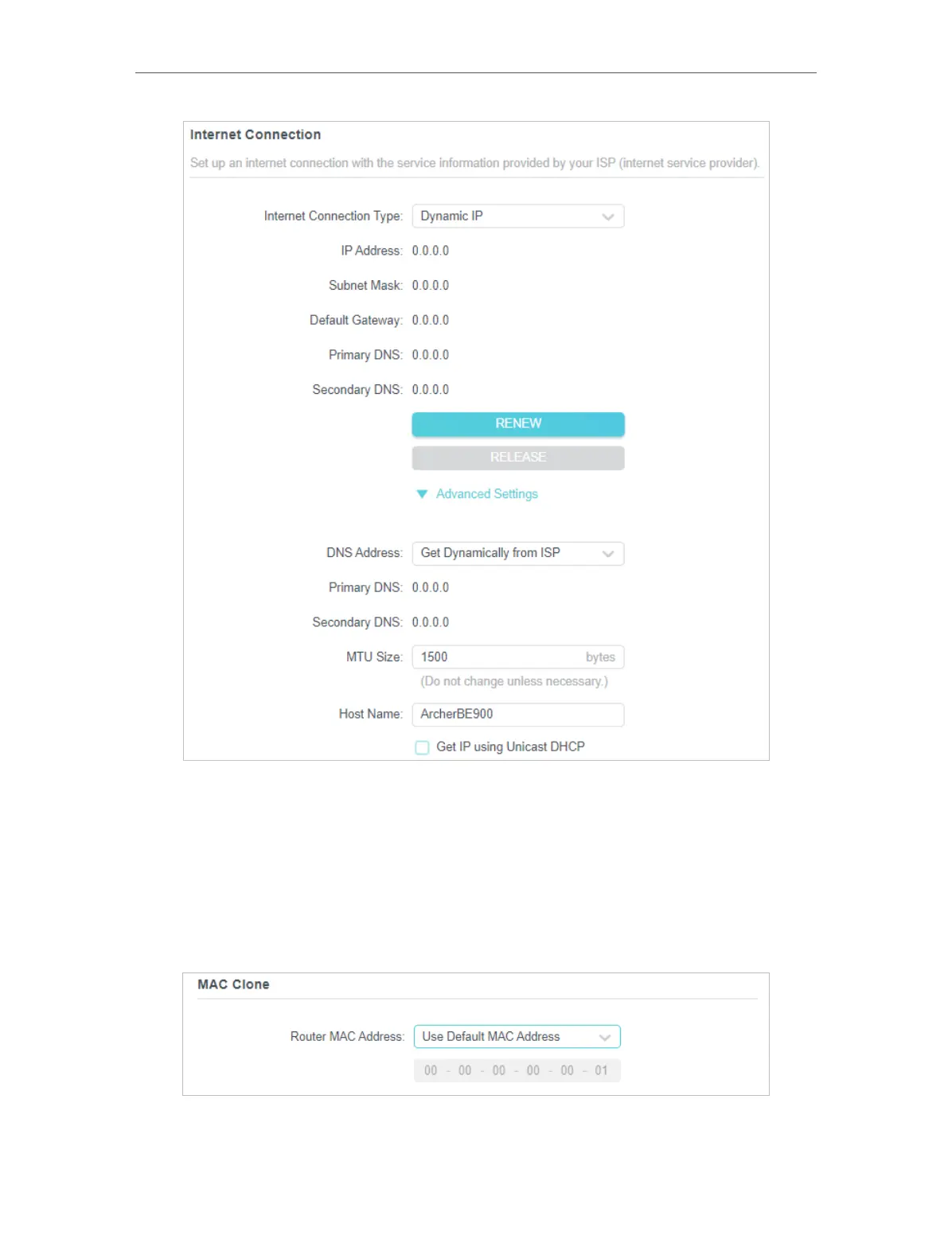 Internet Connection

Set up an internet connection with the service information provided by your ISP (internet service provider).

Internet Connection Type: Dynamic IP

IP Address: 0.0.0.0

Subnet Mask: 0.0.0.0

Default Gateway: 0.0.0.0

Primary DNS: 0.0.0.0

Secondary DNS: 0.0.0.0

RENEW

RELEASE

Advanced Settings

DNS Address: Get Dynamically from ISP

Primary DNS: 0.0.0.0

Secondary DNS: 0.0.0.0

MTU Size: 1500 bytes

(Do not change unless necessary.)

Host Name: ArcherBE900

Get IP using Unicast DHCP

MAC Clone

Router MAC Address: Use Default MAC Address

00 - 00 - 00 - 00 - 00 - 01